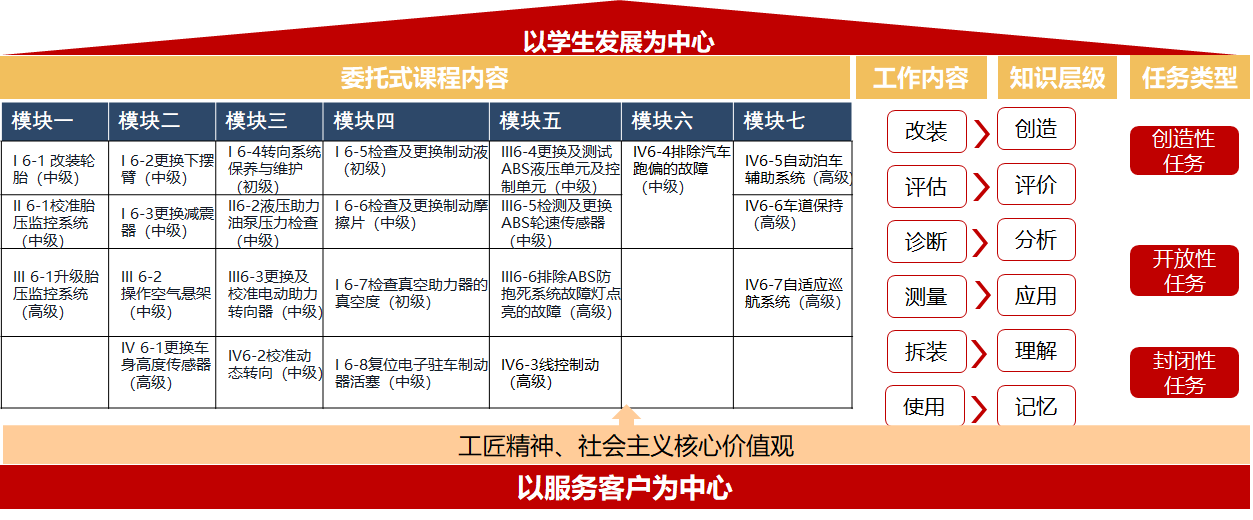 以学生发展为中心

委托式课程内容

| 模块一 | 模块二 | 模块三 | 模块四 | 模块五 | 模块六 | 模块七 |
|---|---|---|---|---|---|---|
| I 6-1 改装轮胎（中级） | I 6-2更换下摆臂（中级） | I 6-4转向系统保养与维护（初级） | I 6-5检查及更换制动液（初级） | III6-4更换及测试ABS液压单元及控制单元（中级） | IV6-4排除汽车跑偏的故障（中级） | IV6-5自动泊车辅助系统（高级） |
| II 6-1校准胎压监控系统（中级） | I 6-3更换减震器（中级） | II6-2液压助力油泵压力检查（中级） | I 6-6检查及更换制动摩擦片（中级） | III6-5检测及更换ABS轮速传感器（中级） | | IV6-6车道保持（高级） |
| III 6-1升级胎压监控系统（高级） | III 6-2 操作空气悬架（中级） | III6-3更换及校准电动助力转向器（中级） | I 6-7检查真空助力器的真空度（初级） | III6-6排除ABS防抱死系统故障灯点亮的故障（高级） | | IV6-7自适应巡航系统（高级） |
| | IV 6-1更换车身高度传感器（高级） | IV6-2校准动态转向（中级） | I 6-8复位电子驻车制动器活塞（中级） | IV6-3线控制动（高级） | | |

工作内容
改装
评估
诊断
测量
拆装
使用

知识层级
创造
评价
分析
应用
理解
记忆

任务类型
创造性任务
开放性任务
封闭性任务

工匠精神、社会主义核心价值观

以服务客户为中心